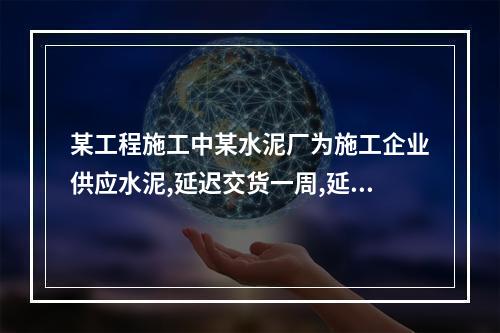 某工程施工中某水泥厂为施工企业供应水泥,延迟交货一周,延...